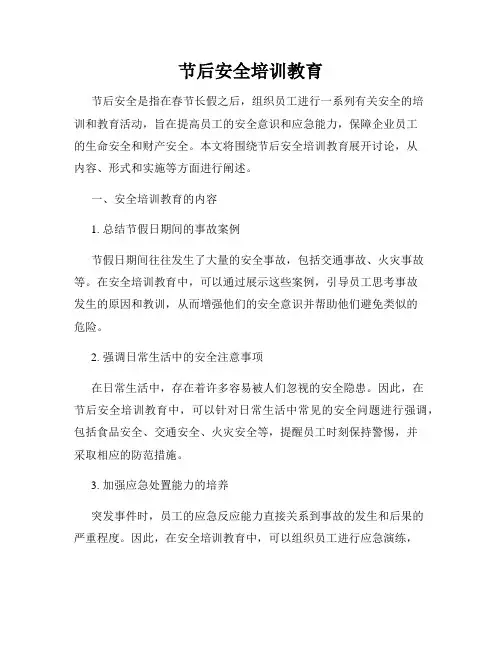 节后安全培训教育

节后安全是指在春节长假之后，组织员工进行一系列有关安全的培训和教育活动，旨在提高员工的安全意识和应急能力，保障企业员工的生命安全和财产安全。本文将围绕节后安全培训教育展开讨论，从内容、形式和实施等方面进行阐述。

一、安全培训教育的内容

1. 总结节假日期间的事故案例

节假日期间往往发生了大量的安全事故，包括交通事故、火灾事故等。在安全培训教育中，可以通过展示这些案例，引导员工思考事故发生的原因和教训，从而增强他们的安全意识并帮助他们避免类似的危险。

2. 强调日常生活中的安全注意事项

在日常生活中，存在着许多容易被人们忽视的安全隐患。因此，在节后安全培训教育中，可以针对日常生活中常见的安全问题进行强调，包括食品安全、交通安全、火灾安全等，提醒员工时刻保持警惕，并采取相应的防范措施。

3. 加强应急处置能力的培养

突发事件时，员工的应急反应能力直接关系到事故的发生和后果的严重程度。因此，在安全培训教育中，可以组织员工进行应急演练，